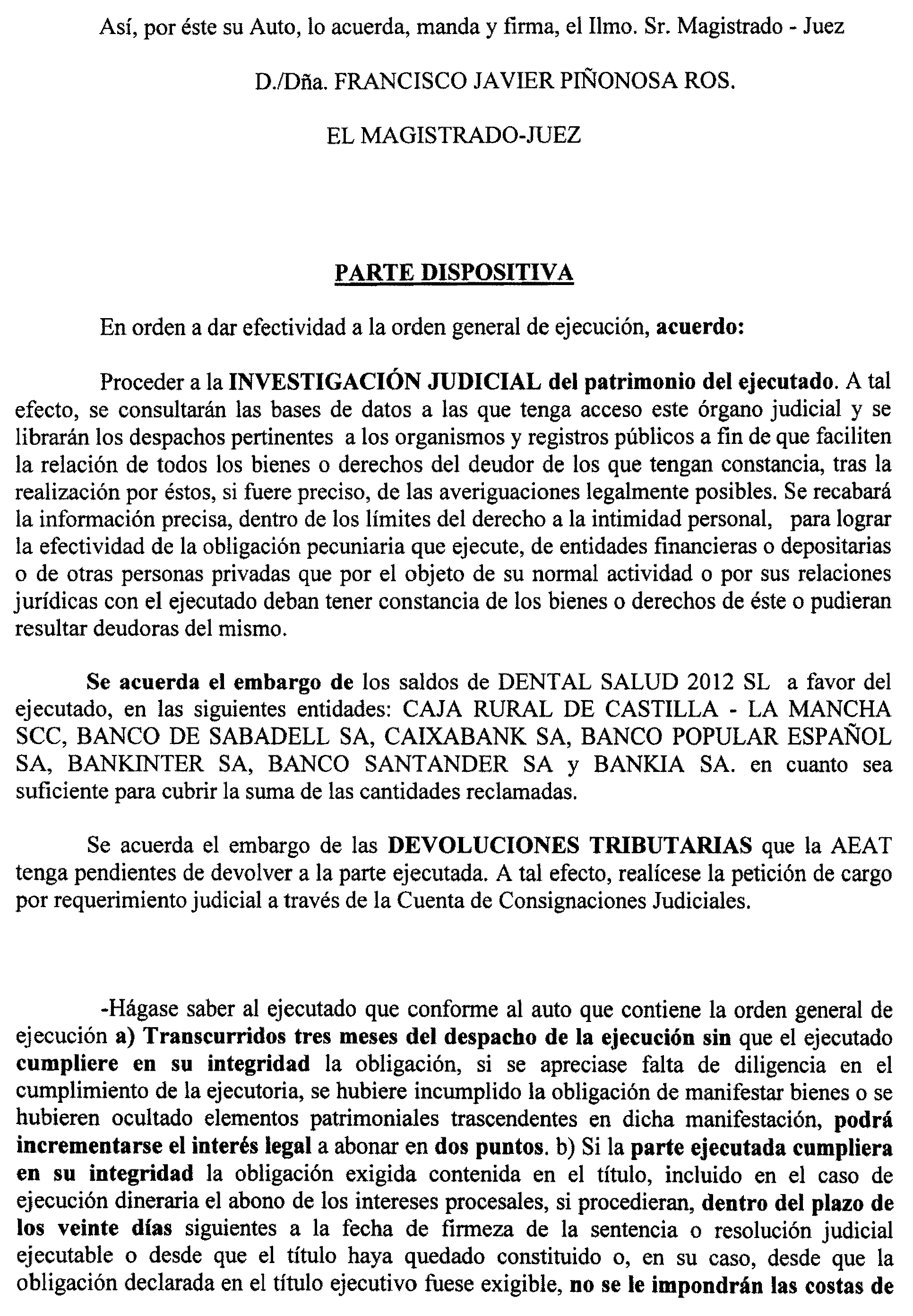 Así, por éste su Auto, lo acuerda, manda y firma, el Ilmo. Sr. Magistrado - Juez

D./Dña. FRANCISCO JAVIER PIÑONOSA ROS.

EL MAGISTRADO-JUEZ

PARTE DISPOSITIVA

En orden a dar efectividad a la orden general de ejecución, acuerdo:

Proceder a la INVESTIGACIÓN JUDICIAL del patrimonio del ejecutado. A tal efecto, se consultarán las bases de datos a las que tenga acceso este órgano judicial y se librarán los despachos pertinentes a los organismos y registros públicos a fin de que faciliten la relación de todos los bienes o derechos del deudor de los que tengan constancia, tras la realización por éstos, si fuere preciso, de las averiguaciones legalmente posibles. Se recabará la información precisa, dentro de los límites del derecho a la intimidad personal, para lograr la efectividad de la obligación pecuniaria que ejecute, de entidades financieras o depositarias o de otras personas privadas que por el objeto de su normal actividad o por sus relaciones jurídicas con el ejecutado deban tener constancia de los bienes o derechos de éste o pudieran resultar deudoras del mismo.

Se acuerda el embargo de los saldos de DENTAL SALUD 2012 SL a favor del ejecutado, en las siguientes entidades: CAJA RURAL DE CASTILLA - LA MANCHA SCC, BANCO DE SABADELL SA, CAIXABANK SA, BANCO POPULAR ESPAÑOL SA, BANKINTER SA, BANCO SANTANDER SA y BANKIA SA. en cuanto sea suficiente para cubrir la suma de las cantidades reclamadas.

Se acuerda el embargo de las DEVOLUCIONES TRIBUTARIAS que la AEAT tenga pendientes de devolver a la parte ejecutada. A tal efecto, realícese la petición de cargo por requerimiento judicial a través de la Cuenta de Consignaciones Judiciales.

-Hágase saber al ejecutado que conforme al auto que contiene la orden general de ejecución a) Transcurridos tres meses del despacho de la ejecución sin que el ejecutado cumpliere en su integridad la obligación, si se apreciase falta de diligencia en el cumplimiento de la ejecutoria, se hubiere incumplido la obligación de manifestar bienes o se hubieren ocultado elementos patrimoniales trascendentes en dicha manifestación, podrá incrementarse el interés legal a abonar en dos puntos. b) Si la parte ejecutada cumpliera en su integridad la obligación exigida contenida en el título, incluido en el caso de ejecución dineraria el abono de los intereses procesales, si procedieran, dentro del plazo de los veinte días siguientes a la fecha de firmeza de la sentencia o resolución judicial ejecutable o desde que el título haya quedado constituido o, en su caso, desde que la obligación declarada en el título ejecutivo fuese exigible, no se le impondrán las costas de